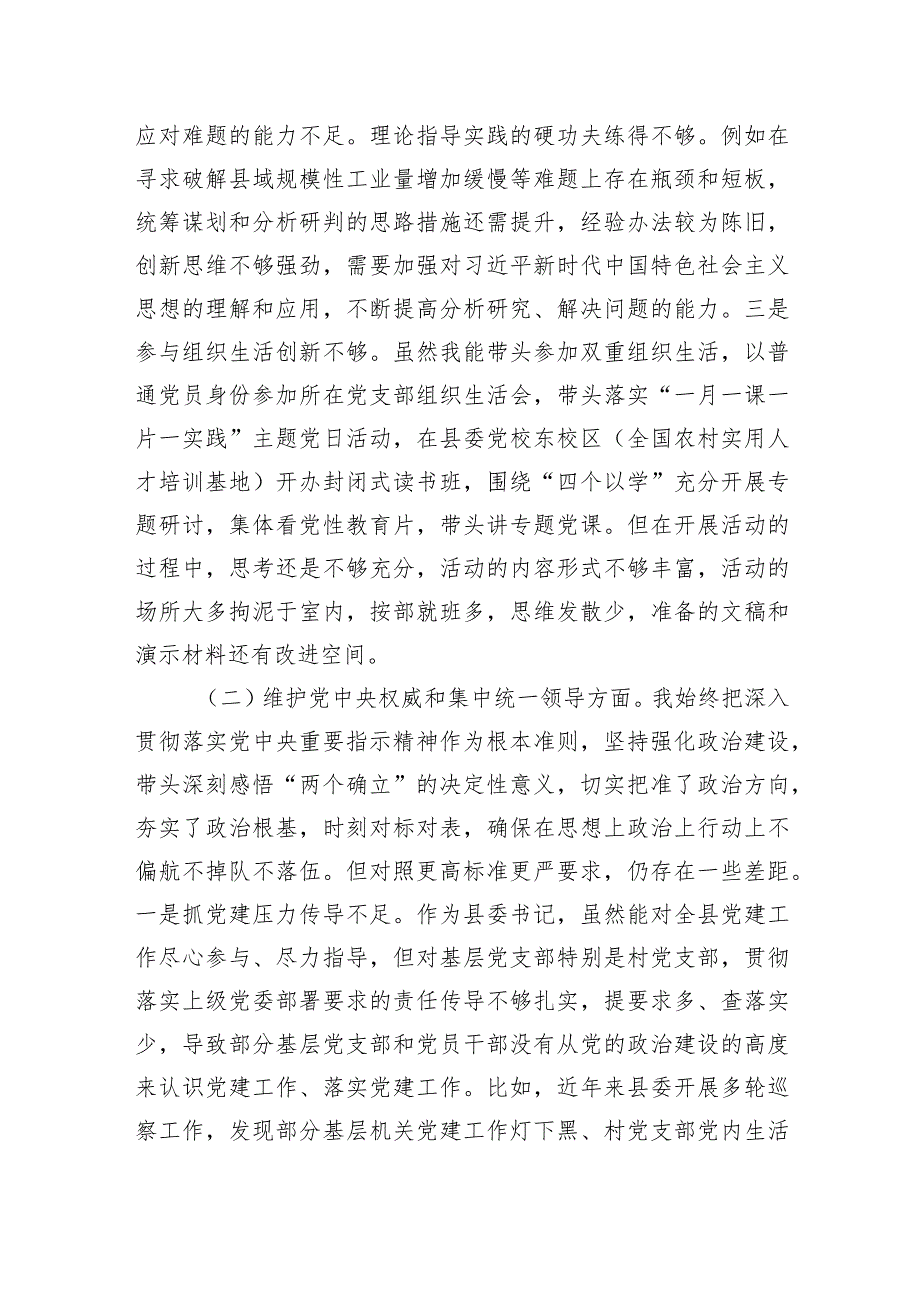 应对难题的能力不足。理论指导实践的硬功夫练得不够。例如在寻求破解县域规模性工业量增加缓慢等难题上存在瓶颈和短板，统筹谋划和分析研判的思路措施还需提升，经验办法较为陈旧，创新思维不够强劲，需要加强对习近平新时代中国特色社会主义思想的理解和应用，不断提高分析研究、解决问题的能力。三是参与组织生活创新不够。虽然我能带头参加双重组织生活，以普通党员身份参加所在党支部组织生活会，带头落实“一月一课一片一实践”主题党日活动，在县委党校东校区（全国农村实用人才培训基地）开办封闭式读书班，围绕“四个以学”充分开展专题研讨，集体看党性教育片，带头讲专题党课。但在开展活动的过程中，思考还是不够充分，活动的内容形式不够丰富，活动的场所大多拘泥于室内，按部就班多，思维发散少，准备的文稿和演示材料还有改进空间。

（二）维护党中央权威和集中统一领导方面。我始终把深入贯彻落实党中央重要指示精神作为根本准则，坚持强化政治建设，带头深刻感悟“两个确立”的决定性意义，切实把准了政治方向，夯实了政治根基，时刻对标对表，确保在思想上政治上行动上不偏航不掉队不落伍。但对照更高标准更严要求，仍存在一些差距。一是抓党建压力传导不足。作为县委书记，虽然能对全县党建工作尽心参与、尽力指导，但对基层党支部特别是村党支部，贯彻落实上级党委部署要求的责任传导不够扎实，提要求多、查落实少，导致部分基层党支部和党员干部没有从党的政治建设的高度来认识党建工作、落实党建工作。比如，近年来县委开展多轮巡察工作，发现部分基层机关党建工作灯下黑、村党支部党内生活